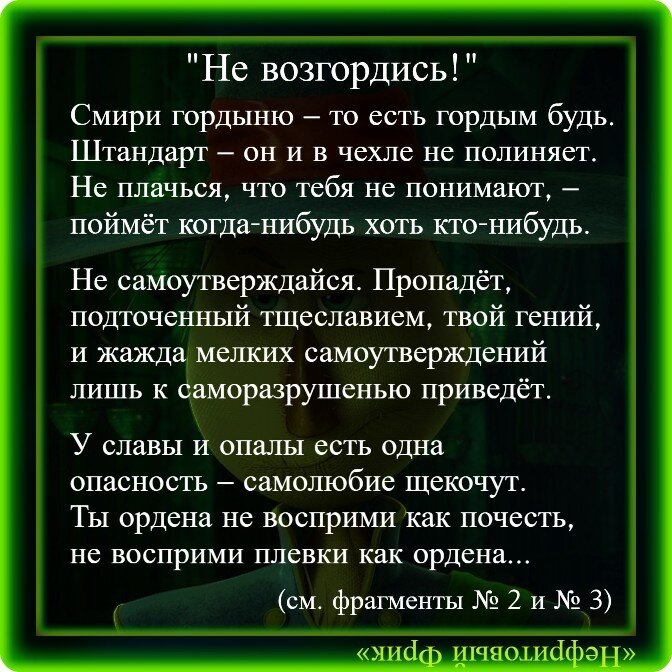 "Не возгордись!"

Смири гордыню – то есть гордым будь.
Штандарт – он и в чехле не полиняет.
Не плачься, что тебя не понимают, –
поймёт когда-нибудь хоть кто-нибудь.

Не самоутверждайся. Пропадёт,
подточенный тщеславием, твой гений,
и жажда мелких самоутверждений
лишь к саморазрушенью приведёт.

У славы и опалы есть одна
опасность – самолюбие щекочут.
Ты ордена не восприми как почесть,
не восприми плевки как ордена...

(см. фрагменты № 2 и № 3)

«Нефритовый Фрик»